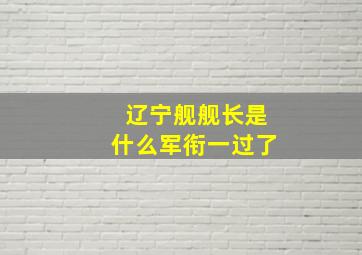 辽宁舰舰长是
什么军衔一过了